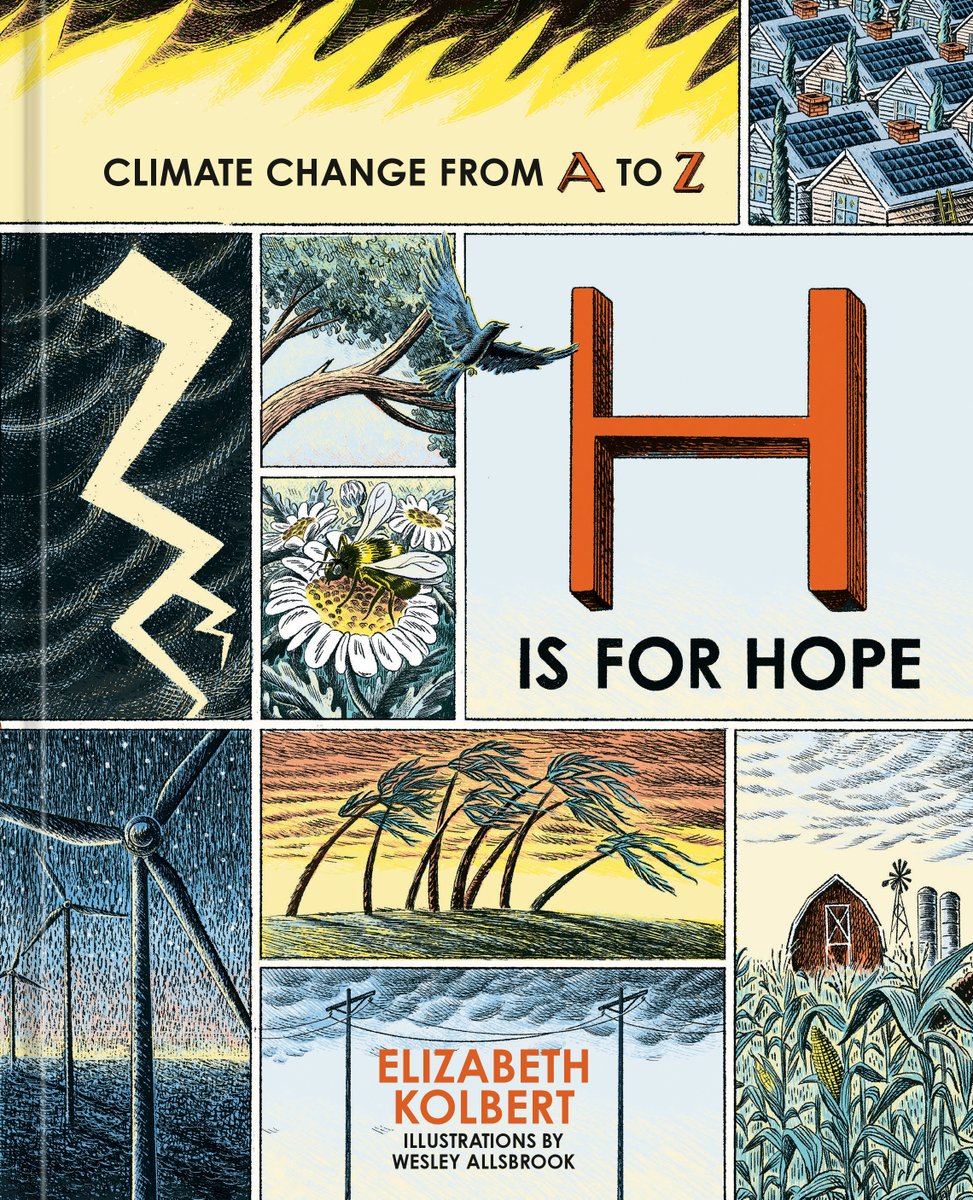 CLIMATE CHANGE FROM A TO Z

H

IS FOR HOPE

ELIZABETH KOLBERT

ILLUSTRATIONS BY WESLEY ALLSBROOK